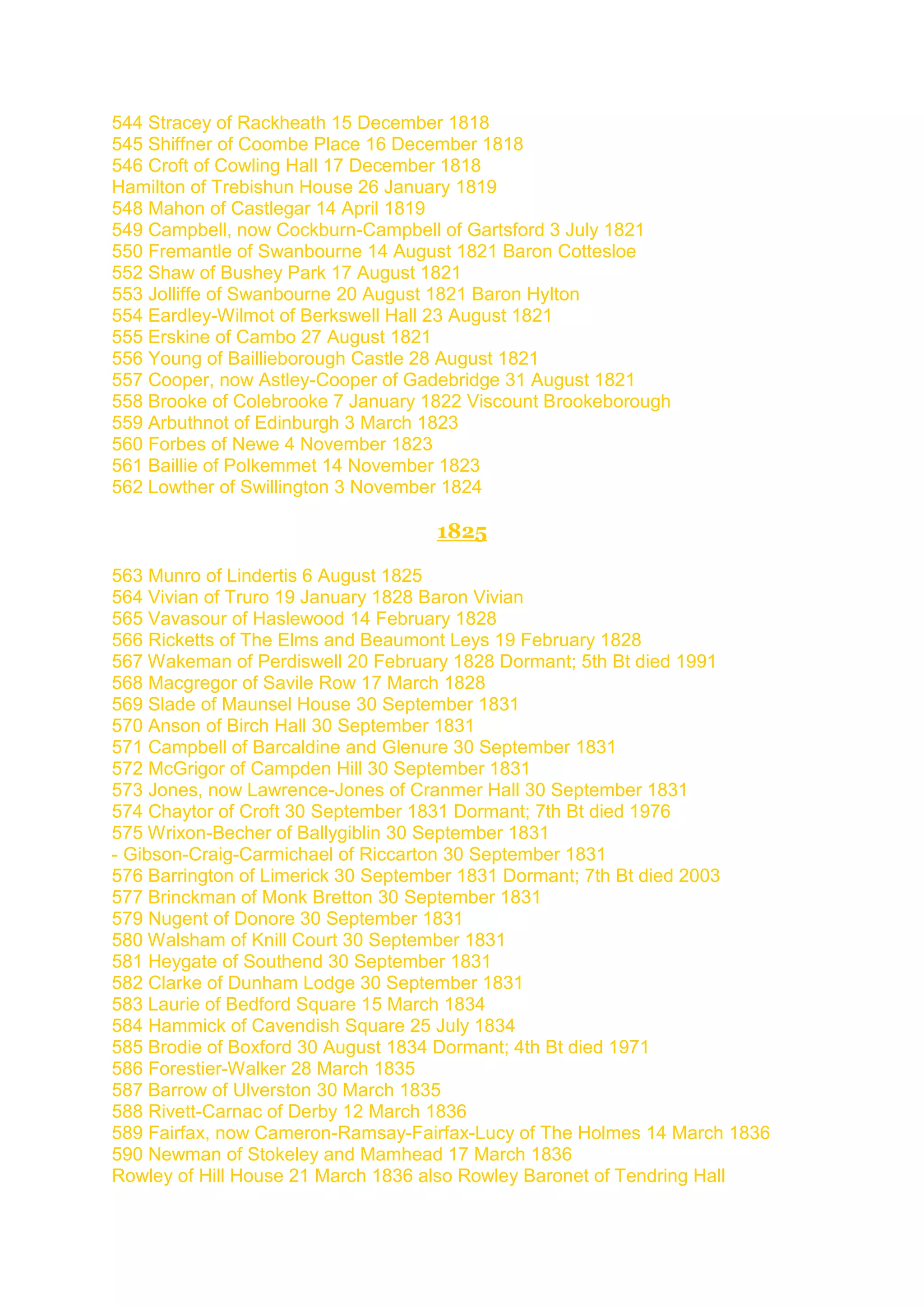 544 Stracey of Rackheath 15 December 1818
545 Shiffner of Coombe Place 16 December 1818
546 Croft of Cowling Hall 17 December 1818
Hamilton of Trebishun House 26 January 1819
548 Mahon of Castlegar 14 April 1819
549 Campbell, now Cockburn-Campbell of Gartsford 3 July 1821
550 Fremantle of Swanbourne 14 August 1821 Baron Cottesloe
552 Shaw of Bushey Park 17 August 1821
553 Jolliffe of Swanbourne 20 August 1821 Baron Hylton
554 Eardley-Wilmot of Berkswell Hall 23 August 1821
555 Erskine of Cambo 27 August 1821
556 Young of Baillieborough Castle 28 August 1821
557 Cooper, now Astley-Cooper of Gadebridge 31 August 1821
558 Brooke of Colebrooke 7 January 1822 Viscount Brookeborough
559 Arbuthnot of Edinburgh 3 March 1823
560 Forbes of Newe 4 November 1823
561 Baillie of Polkemmet 14 November 1823
562 Lowther of Swillington 3 November 1824

1825

563 Munro of Lindertis 6 August 1825
564 Vivian of Truro 19 January 1828 Baron Vivian
565 Vavasour of Haslewood 14 February 1828
566 Ricketts of The Elms and Beaumont Leys 19 February 1828
567 Wakeman of Perdiswell 20 February 1828 Dormant; 5th Bt died 1991
568 Macgregor of Savile Row 17 March 1828
569 Slade of Maunsel House 30 September 1831
570 Anson of Birch Hall 30 September 1831
571 Campbell of Barcaldine and Glenure 30 September 1831
572 McGrigor of Campden Hill 30 September 1831
573 Jones, now Lawrence-Jones of Cranmer Hall 30 September 1831
574 Chaytor of Croft 30 September 1831 Dormant; 7th Bt died 1976
575 Wrixon-Becher of Ballygiblin 30 September 1831
- Gibson-Craig-Carmichael of Riccarton 30 September 1831
576 Barrington of Limerick 30 September 1831 Dormant; 7th Bt died 2003
577 Brinckman of Monk Bretton 30 September 1831
579 Nugent of Donore 30 September 1831
580 Walsham of Knill Court 30 September 1831
581 Heygate of Southend 30 September 1831
582 Clarke of Dunham Lodge 30 September 1831
583 Laurie of Bedford Square 15 March 1834
584 Hammick of Cavendish Square 25 July 1834
585 Brodie of Boxford 30 August 1834 Dormant; 4th Bt died 1971
586 Forestier-Walker 28 March 1835
587 Barrow of Ulverston 30 March 1835
588 Rivett-Carnac of Derby 12 March 1836
589 Fairfax, now Cameron-Ramsay-Fairfax-Lucy of The Holmes 14 March 1836
590 Newman of Stokeley and Mamhead 17 March 1836
Rowley of Hill House 21 March 1836 also Rowley Baronet of Tendring Hall